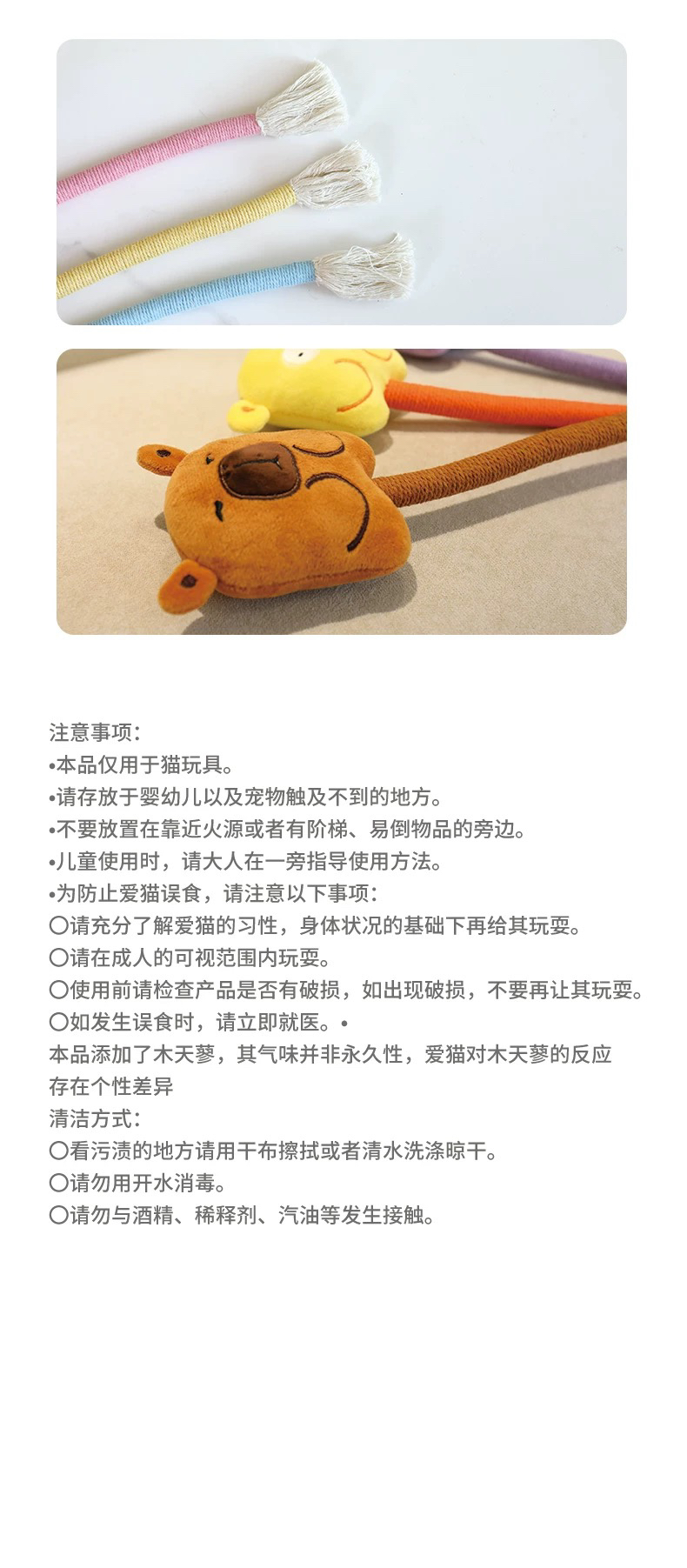 注意事项:
•本品仅用于猫玩具。
•请存放于婴幼儿以及宠物触及不到的地方。
•不要放置在靠近火源或者有阶梯、易倒物品的旁边。
•儿童使用时，请大人在一旁指导使用方法。
•为防止爱猫误食，请注意以下事项:
〇请充分了解爱猫的习性，身体状况的基础下再给其玩耍。
〇请在成人的可视范围内玩耍。
〇使用前请检查产品是否有破损，如出现破损，不要再让其玩耍。
〇如发生误食时，请立即就医。•
本品添加了木天蓼，其气味并非永久性，爱猫对木天蓼的反应存在个性差异
清洁方式:
〇看污渍的地方请用干布擦拭或者清水洗涤晾干。
〇请勿用开水消毒。
〇请勿与酒精、稀释剂、汽油等发生接触。